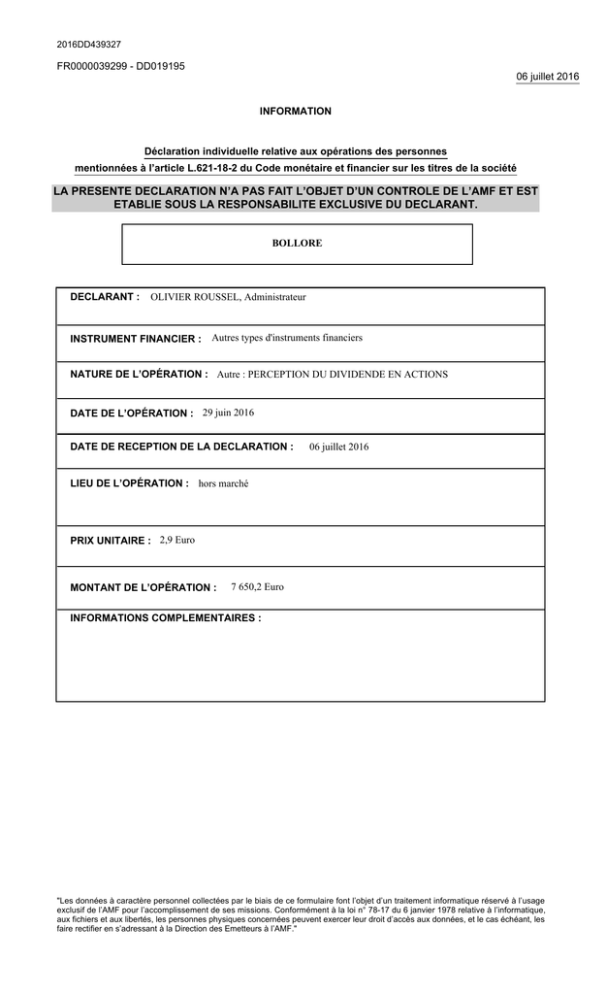 2016DD439327

FR0000039299 - DD019195

06 juillet 2016

INFORMATION

Déclaration individuelle relative aux opérations des personnes mentionnées à l'article L.621-18-2 du Code monétaire et financier sur les titres de la société

LA PRESENTE DECLARATION N'A PAS FAIT L'OBJET D'UN CONTROLE DE L'AMF ET EST ETABLIE SOUS LA RESPONSABILITE EXCLUSIVE DU DECLARANT.

BOLLORE

DECLARANT : OLIVIER ROUSSEL, Administrateur

INSTRUMENT FINANCIER : Autres types d'instruments financiers

NATURE DE L'OPÉRATION : Autre : PERCEPTION DU DIVIDENDE EN ACTIONS

DATE DE L'OPÉRATION : 29 juin 2016

DATE DE RECEPTION DE LA DECLARATION : 06 juillet 2016

LIEU DE L'OPÉRATION : hors marché

PRIX UNITAIRE : 2,9 Euro

MONTANT DE L'OPÉRATION : 7 650,2 Euro

INFORMATIONS COMPLEMENTAIRES :

"Les données à caractère personnel collectées par le biais de ce formulaire font l'objet d'un traitement informatique réservé à l'usage exclusif de l'AMF pour l'accomplissement de ses missions. Conformément à la loi n° 78-17 du 6 janvier 1978 relative à l'informatique, aux fichiers et aux libertés, les personnes physiques concernées peuvent exercer leur droit d'accès aux données, et le cas échéant, les faire rectifier en s'adressant à la Direction des Emetteurs à l'AMF."